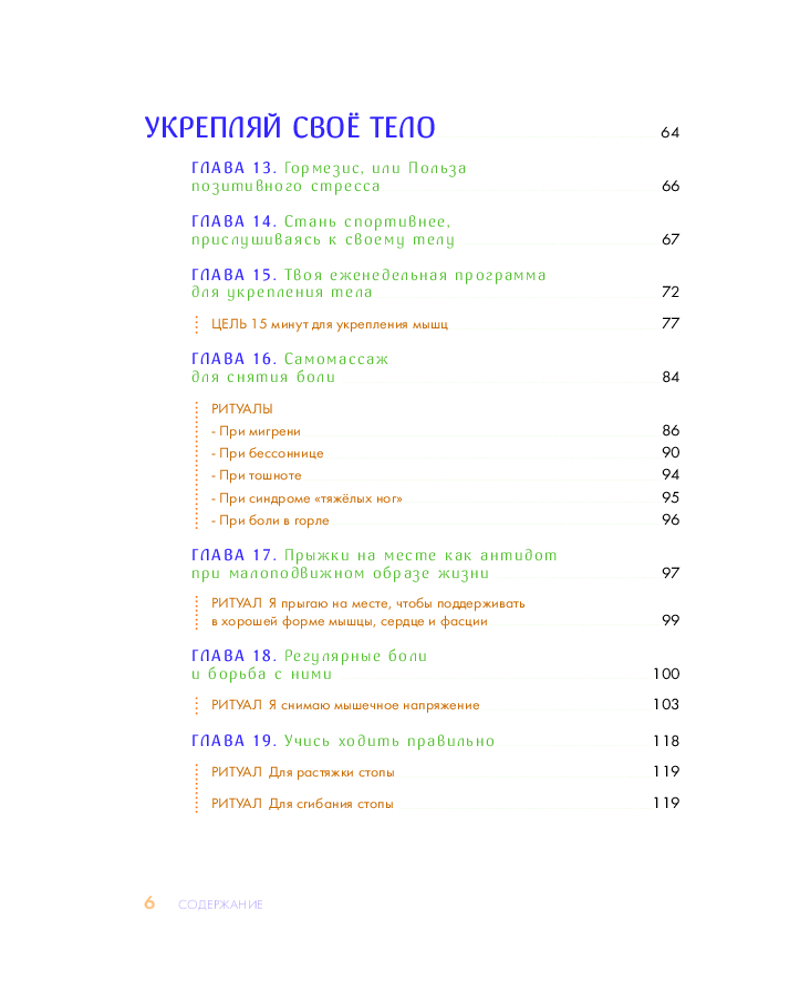 УКРЕПЛЯЙ СВОЁ ТЕЛО 64

ГЛАВА 13. Гормезис, или Польза позитивного стресса 66

ГЛАВА 14. Стань спортивнее, прислушиваясь к своему телу 67

ГЛАВА 15. Твоя еженедельная программа для укрепления тела 72

ЦЕЛЬ 15 минут для укрепления мышц 77

ГЛАВА 16. Самомассаж для снятия боли 84

РИТУАЛЫ
- При мигрени 86
- При бессоннице 90
- При тошноте 94
- При синдроме «тяжёлых ног» 95
- При боли в горле 96

ГЛАВА 17. Прыжки на месте как антидот при малоподвижном образе жизни 97

РИТУАЛ Я прыгаю на месте, чтобы поддерживать в хорошей форме мышцы, сердце и фасции 99

ГЛАВА 18. Регулярные боли и борьба с ними 100

РИТУАЛ Я снимаю мышечное напряжение 103

ГЛАВА 19. Учись ходить правильно 118

РИТУАЛ Для растяжки стопы 119

РИТУАЛ Для сгибания стопы 119

6 СОДЕРЖАНИЕ